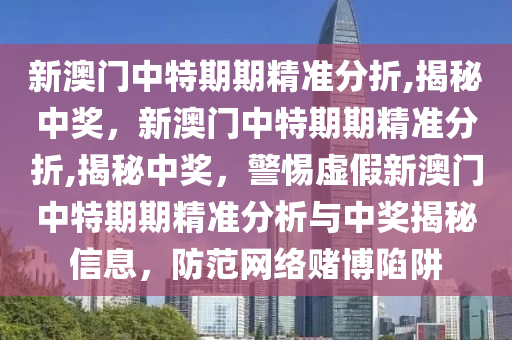 新澳门中特期期精准分折,揭秘中奖，新澳门中特期期精准分折,揭秘中奖，警惕虚假新澳门中特期期精准分析与中奖揭秘信息，防范网络赌博陷阱